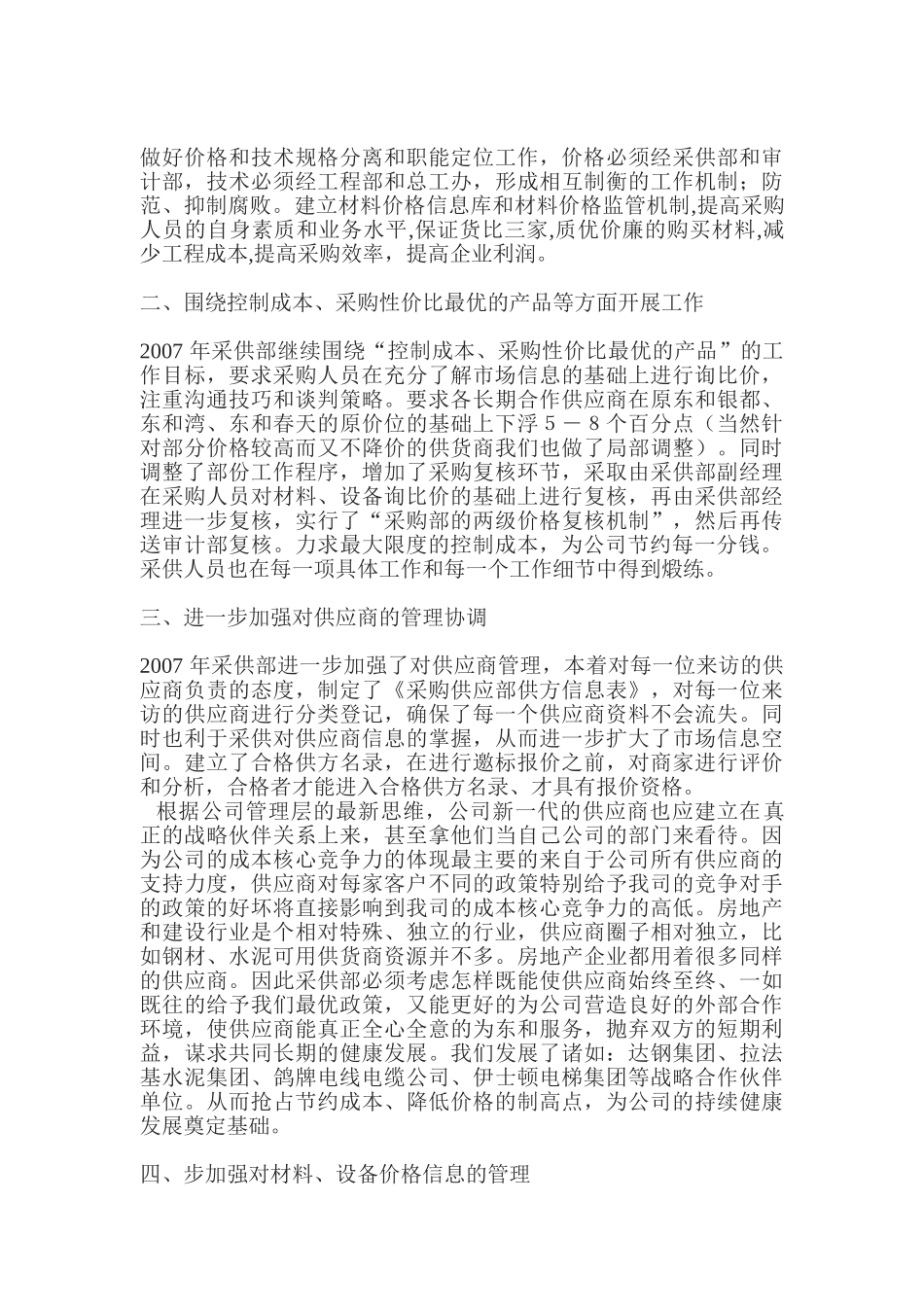 做好价格和技术规格分离和职能定位工作，价格必须经采供部和审计部，技术必须经工程部和总工办，形成相互制衡的工作机制；防范、抑制腐败。建立材料价格信息库和材料价格监管机制,提高采购人员的自身素质和业务水平,保证货比三家,质优价廉的购买材料,减少工程成本,提高采购效率，提高企业利润。

二、围绕控制成本、采购性价比最优的产品等方面开展工作

2007 年采供部继续围绕“控制成本、采购性价比最优的产品”的工作目标，要求采购人员在充分了解市场信息的基础上进行询比价，注重沟通技巧和谈判策略。要求各长期合作供应商在原东和银都、东和湾、东和春天的原价位的基础上下浮 5 － 8 个百分点（当然针对部分价格较高而又不降价的供货商我们也做了局部调整）。同时调整了部份工作程序，增加了采购复核环节，采取由采供部副经理在采购人员对材料、设备询比价的基础上进行复核，再由采供部经理进一步复核，实行了“采购部的两级价格复核机制”，然后再传送审计部复核。力求最大限度的控制成本，为公司节约每一分钱。采供人员也在每一项具体工作和每一个工作细节中得到煅练。

三、进一步加强对供应商的管理协调

2007 年采供部进一步加强了对供应商管理，本着对每一位来访的供应商负责的态度，制定了《采购供应部供方信息表》，对每一位来访的供应商进行分类登记，确保了每一个供应商资料不会流失。同时也利于采供对供应商信息的掌握，从而进一步扩大了市场信息空间。建立了合格供方名录，在进行邀标报价之前，对商家进行评价和分析，合格者才能进入合格供方名录、才具有报价资格。

根据公司管理层的最新思维，公司新一代的供应商也应建立在真正的战略伙伴关系上来，甚至拿他们当自己公司的部门来看待。因为公司的成本核心竞争力的体现最主要的来自于公司所有供应商的支持力度，供应商对每家客户不同的政策特别给予我司的竞争对手的政策的好坏将直接影响到我司的成本核心竞争力的高低。房地产和建设行业是个相对特殊、独立的行业，供应商圈子相对独立，比如钢材、水泥可用供货商资源并不多。房地产企业都用着很多同样的供应商。因此采供部必须考虑怎样既能使供应商始终至终、一如既往的给予我们最优政策，又能更好的为公司营造良好的外部合作环境，使供应商能真正全心全意的为东和服务，抛弃双方的短期利益，谋求共同长期的健康发展。我们发展了诸如：达钢集团、拉法基水泥集团、鸽牌电线电缆公司、伊士顿电梯集团等战略合作伙伴单位。从而抢占节约成本、降低价格的制高点，为公司的持续健康发展奠定基础。

四、步加强对材料、设备价格信息的管理